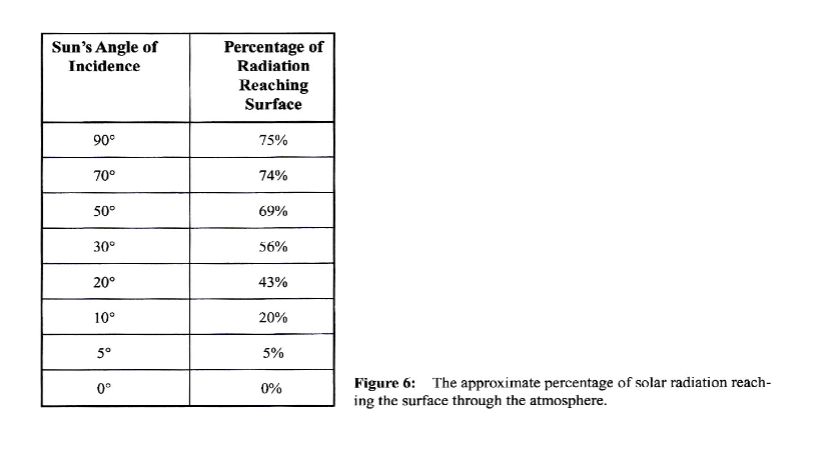 | Sun's Angle of Incidence | Percentage of Radiation Reaching Surface |
|---|---|
| 90° | 75% |
| 70° | 74% |
| 50° | 69% |
| 30° | 56% |
| 20° | 43% |
| 10° | 20% |
| 5° | 5% |
| 0° | 0% |

Figure 6: The approximate percentage of solar radiation reaching the surface through the atmosphere.